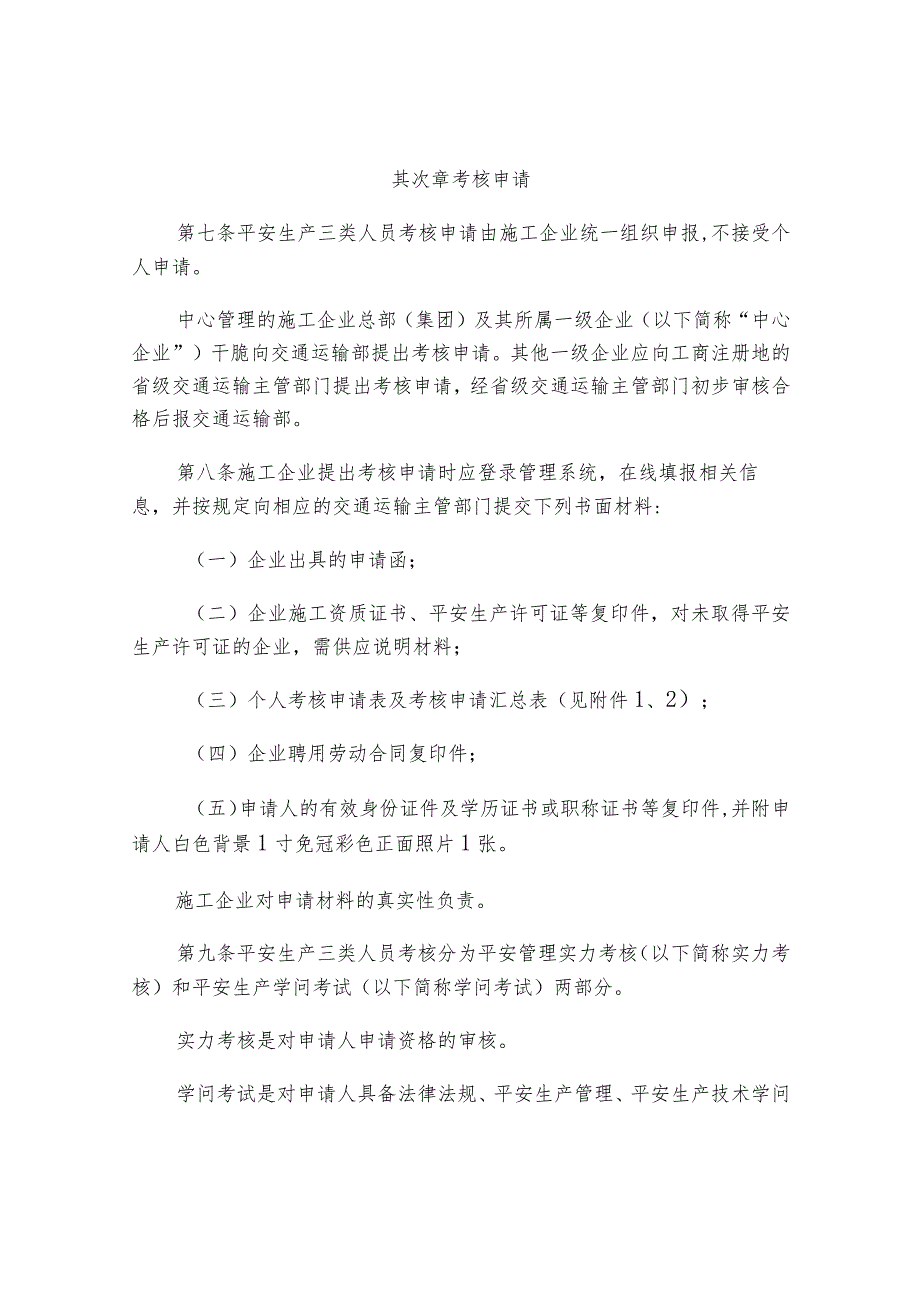 其次章考核申请

第七条平安生产三类人员考核申请由施工企业统一组织申报,不接受个人申请。

中心管理的施工企业总部（集团）及其所属一级企业（以下简称“中心企业”）干脆向交通运输部提出考核申请。其他一级企业应向工商注册地的省级交通运输主管部门提出考核申请，经省级交通运输主管部门初步审核合格后报交通运输部。

第八条施工企业提出考核申请时应登录管理系统，在线填报相关信息，并按规定向相应的交通运输主管部门提交下列书面材料：

（一）企业出具的申请函；

（二）企业施工资质证书、平安生产许可证等复印件，对未取得平安生产许可证的企业，需供应说明材料；

（三）个人考核申请表及考核申请汇总表（见附件1、2）；

（四）企业聘用劳动合同复印件；

（五）申请人的有效身份证件及学历证书或职称证书等复印件,并附申请人白色背景1寸免冠彩色正面照片1张。

施工企业对申请材料的真实性负责。

第九条平安生产三类人员考核分为平安管理实力考核（以下简称实力考核）和平安生产学问考试（以下简称学问考试）两部分。

实力考核是对申请人申请资格的审核。

学问考试是对申请人具备法律法规、平安生产管理、平安生产技术学问